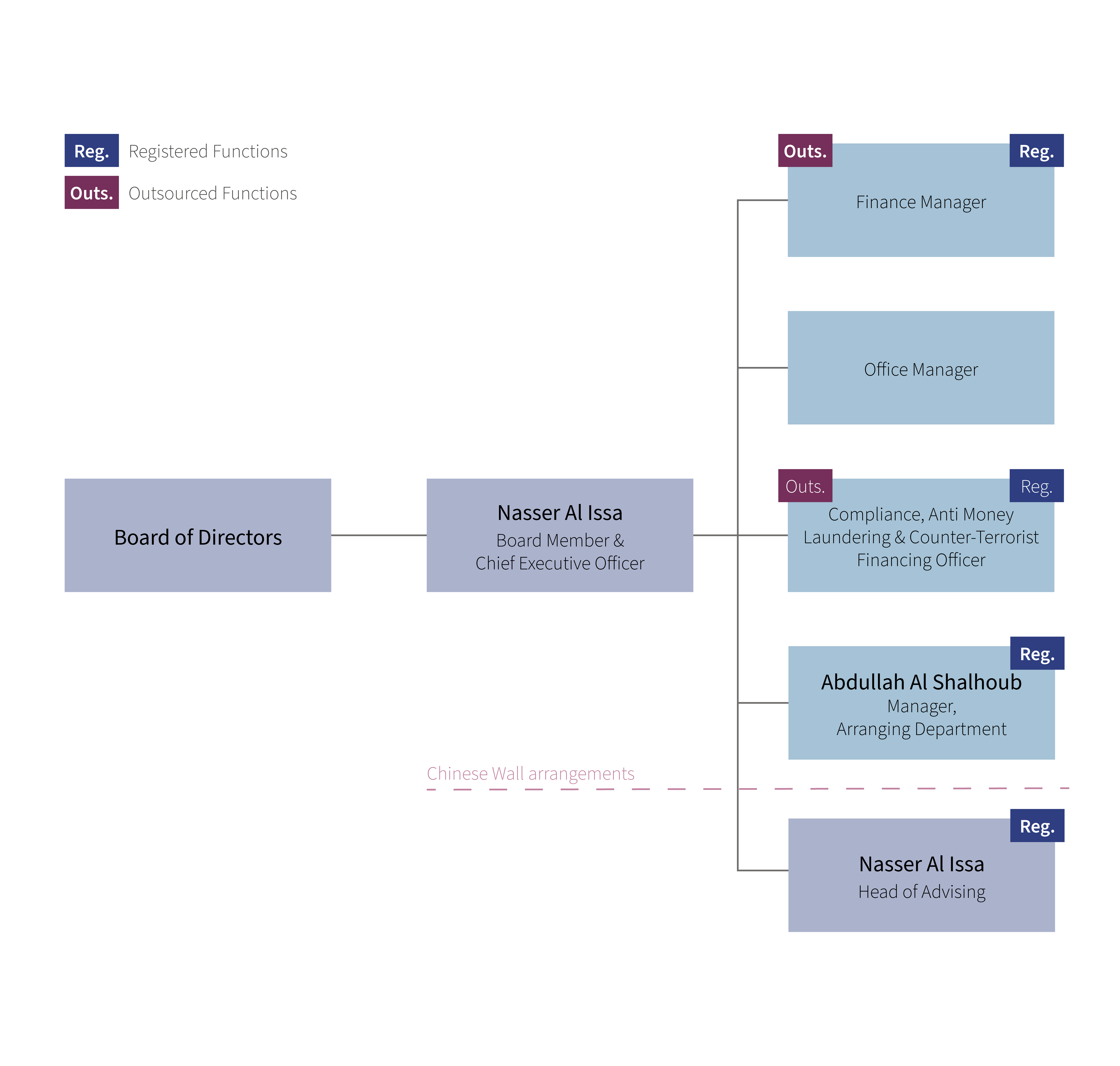 Reg. Registered Functions

Outs. Outsourced Functions

Board of Directors

Nasser Al Issa
Board Member &
Chief Executive Officer

Outs. Reg.
Finance Manager

Office Manager

Outs. Reg.
Compliance, Anti Money Laundering & Counter-Terrorist Financing Officer

Reg.
Abdullah Al Shalhoub
Manager,
Arranging Department

Chinese Wall arrangements

Reg.
Nasser Al Issa
Head of Advising